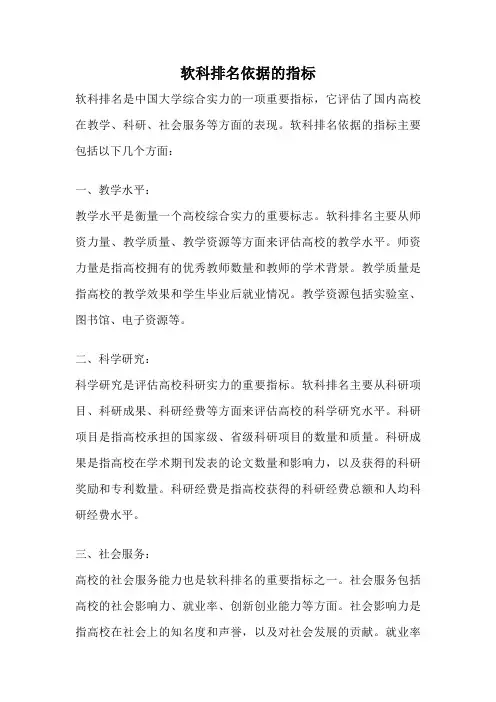 软科排名依据的指标

软科排名是中国大学综合实力的一项重要指标，它评估了国内高校在教学、科研、社会服务等方面的表现。软科排名依据的指标主要包括以下几个方面：

一、教学水平：

教学水平是衡量一个高校综合实力的重要标志。软科排名主要从师资力量、教学质量、教学资源等方面来评估高校的教学水平。师资力量是指高校拥有的优秀教师数量和教师的学术背景。教学质量是指高校的教学效果和学生毕业后就业情况。教学资源包括实验室、图书馆、电子资源等。

二、科学研究：

科学研究是评估高校科研实力的重要指标。软科排名主要从科研项目、科研成果、科研经费等方面来评估高校的科学研究水平。科研项目是指高校承担的国家级、省级科研项目的数量和质量。科研成果是指高校在学术期刊发表的论文数量和影响力，以及获得的科研奖励和专利数量。科研经费是指高校获得的科研经费总额和人均科研经费水平。

三、社会服务：

高校的社会服务能力也是软科排名的重要指标之一。社会服务包括高校的社会影响力、就业率、创新创业能力等方面。社会影响力是指高校在社会上的知名度和声誉，以及对社会发展的贡献。就业率